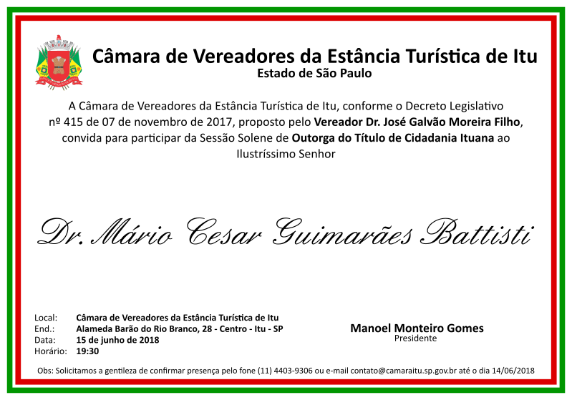 Câmara de Vereadores da Estância Turística de Itu
Estado de São Paulo

A Câmara de Vereadores da Estância Turística de Itu, conforme o Decreto Legislativo nº 415 de 07 de novembro de 2017, proposto pelo Vereador Dr. José Galvão Moreira Filho, convida para participar da Sessão Solene de Outorga do Título de Cidadania Ituana ao Ilustríssimo Senhor

Dr. Mário Cesar Guimarães Battisti

Local: Câmara de Vereadores da Estância Turística de Itu
End.: Alameda Barão do Rio Branco, 28 - Centro - Itu - SP
Data: 15 de junho de 2018
Horário: 19:30

Manoel Monteiro Gomes
Presidente

Obs: Solicitamos a gentileza de confirmar presença pelo fone (11) 4403-9306 ou e-mail contato@camaraitu.sp.gov.br até o dia 14/06/2018